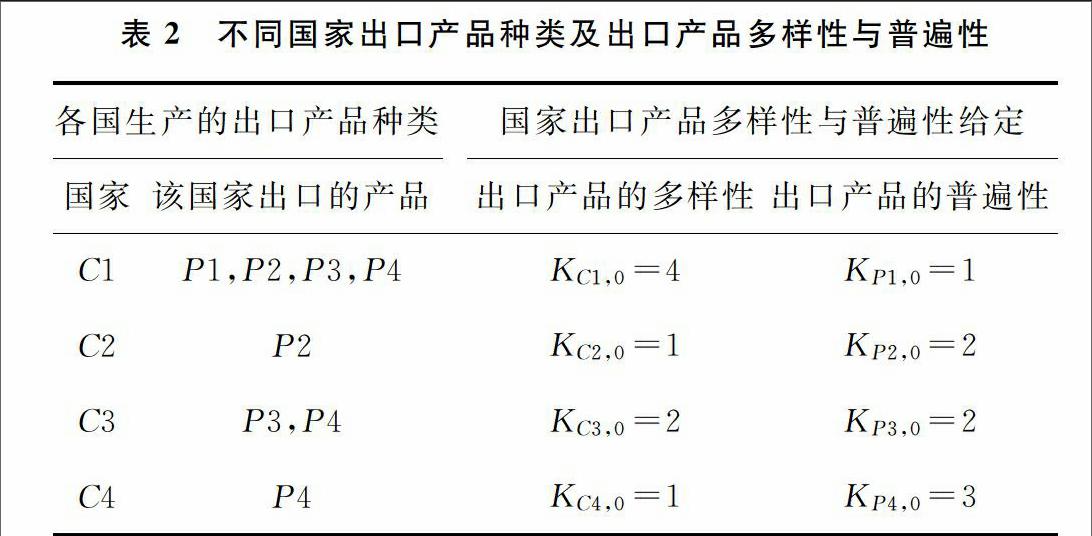 表 2　不同国家出口产品种类及出口产品多样性与普遍性

| 各国生产的出口产品种类 | | 国家出口产品多样性与普遍性给定 | |
|---|---|---|---|
| 国家 | 该国家出口的产品 | 出口产品的多样性 | 出口产品的普遍性 |
| $C1$ | $P1, P2, P3, P4$ | $K_{C1,0}=4$ | $K_{P1,0}=1$ |
| $C2$ | $P2$ | $K_{C2,0}=1$ | $K_{P2,0}=2$ |
| $C3$ | $P3, P4$ | $K_{C3,0}=2$ | $K_{P3,0}=2$ |
| $C4$ | $P4$ | $K_{C4,0}=1$ | $K_{P4,0}=3$ |